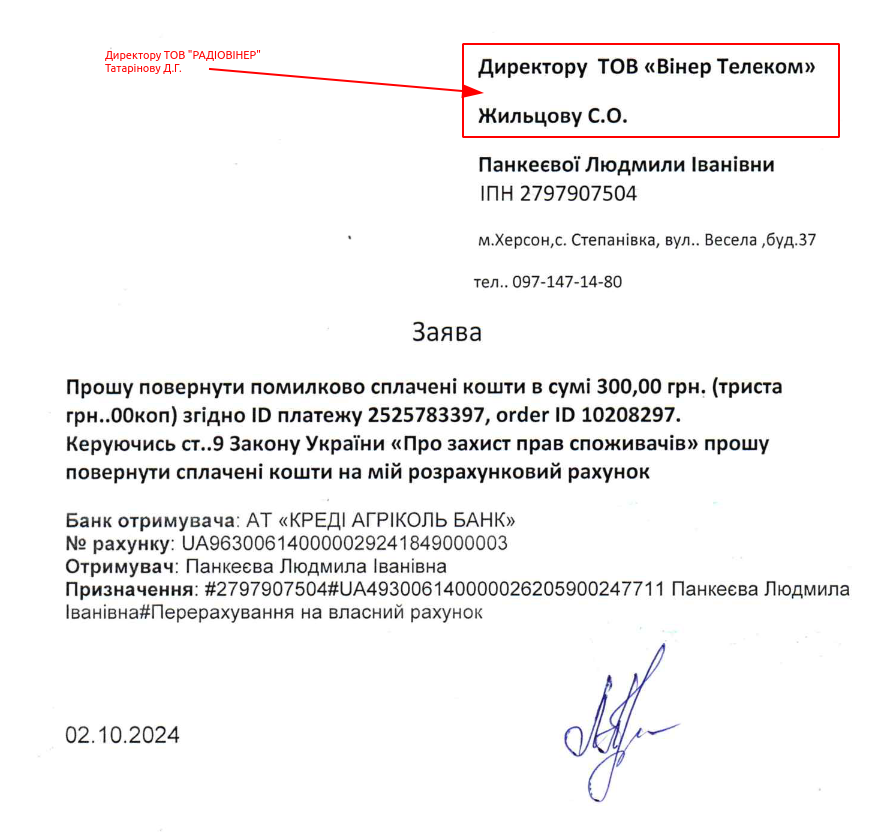 Директору ТОВ "РАДІОВІНЕР"
Татарінову Д.Г.

Директору ТОВ «Вінер Телеком»

Жильцову С.О.

Панкеєвої Людмили Іванівни
ІПН 2797907504

м.Херсон,с. Степанівка, вул.. Весела ,буд.37

тел.. 097-147-14-80

Заява

Прошу повернути помилково сплачені кошти в сумі 300,00 грн. (триста грн..00коп) згідно ID платежу 2525783397, order ID 10208297. Керуючись ст..9 Закону України «Про захист прав споживачів» прошу повернути сплачені кошти на мій розрахунковий рахунок

Банк отримувача: АТ «КРЕДІ АГРІКОЛЬ БАНК»
№ рахунку: UA963006140000029241849000003
Отримувач: Панкеєва Людмила Іванівна
Призначення: #2797907504#UA493006140000026205900247711 Панкеєва Людмила Іванівна#Перерахування на власний рахунок

02.10.2024